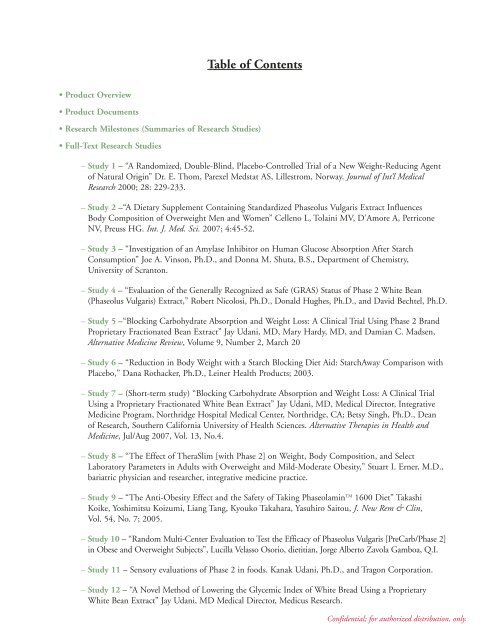 Table of Contents

• Product Overview

• Product Documents

• Research Milestones (Summaries of Research Studies)

• Full-Text Research Studies

– Study 1 – "A Randomized, Double-Blind, Placebo-Controlled Trial of a New Weight-Reducing Agent of Natural Origin" Dr. E. Thom, Parexel Medstat AS, Lillestrom, Norway. Journal of Int'l Medical Research 2000; 28: 229-233.

– Study 2 –"A Dietary Supplement Containing Standardized Phaseolus Vulgaris Extract Influences Body Composition of Overweight Men and Women" Celleno L, Tolaini MV, D'Amore A, Perricone NV, Preuss HG. Int. J. Med. Sci. 2007; 4:45-52.

– Study 3 – "Investigation of an Amylase Inhibitor on Human Glucose Absorption After Starch Consumption" Joe A. Vinson, Ph.D., and Donna M. Shuta, B.S., Department of Chemistry, University of Scranton.

– Study 4 – "Evaluation of the Generally Recognized as Safe (GRAS) Status of Phase 2 White Bean (Phaseolus Vulgaris) Extract," Robert Nicolosi, Ph.D., Donald Hughes, Ph.D., and David Bechtel, Ph.D.

– Study 5 –"Blocking Carbohydrate Absorption and Weight Loss: A Clinical Trial Using Phase 2 Brand Proprietary Fractionated Bean Extract" Jay Udani, MD, Mary Hardy, MD, and Damian C. Madsen, Alternative Medicine Review, Volume 9, Number 2, March 20

– Study 6 – "Reduction in Body Weight with a Starch Blocking Diet Aid: StarchAway Comparison with Placebo," Dana Rothacker, Ph.D., Leiner Health Products; 2003.

– Study 7 – (Short-term study) "Blocking Carbohydrate Absorption and Weight Loss: A Clinical Trial Using a Proprietary Fractionated White Bean Extract" Jay Udani, MD, Medical Director, Integrative Medicine Program, Northridge Hospital Medical Center, Northridge, CA; Betsy Singh, Ph.D., Dean of Research, Southern California University of Health Sciences. Alternative Therapies in Health and Medicine, Jul/Aug 2007, Vol. 13, No.4.

– Study 8 – "The Effect of TheraSlim [with Phase 2] on Weight, Body Composition, and Select Laboratory Parameters in Adults with Overweight and Mild-Moderate Obesity," Stuart I. Erner, M.D., bariatric physician and researcher, integrative medicine practice.

– Study 9 – "The Anti-Obesity Effect and the Safety of Taking Phaseolamin™ 1600 Diet" Takashi Koike, Yoshimitsu Koizumi, Liang Tang, Kyouko Takahara, Yasuhiro Saitou, J. New Rem & Clin, Vol. 54, No. 7; 2005.

– Study 10 – "Random Multi-Center Evaluation to Test the Efficacy of Phaseolus Vulgaris [PreCarb/Phase 2] in Obese and Overweight Subjects", Lucilla Velasso Osorio, dietitian, Jorge Alberto Zavola Gamboa, Q.I.

– Study 11 – Sensory evaluations of Phase 2 in foods. Kanak Udani, Ph.D., and Tragon Corporation.

– Study 12 – "A Novel Method of Lowering the Glycemic Index of White Bread Using a Proprietary White Bean Extract" Jay Udani, MD Medical Director, Medicus Research.

Confidential; for authorized distribution, only.